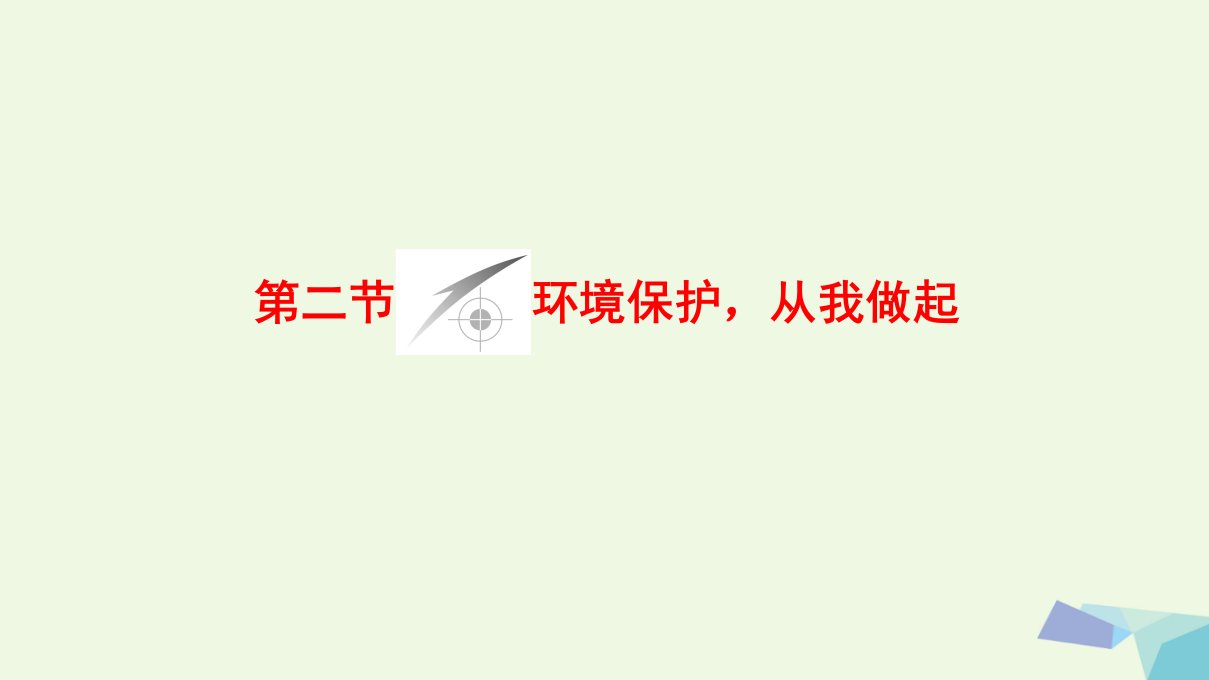 第二节 环境保护，从我做起